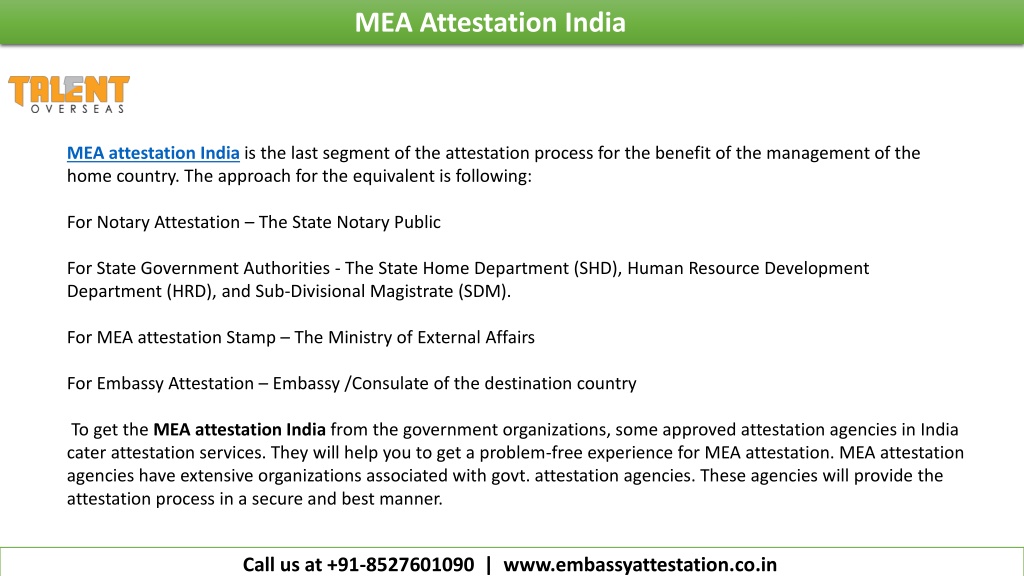 MEA Attestation India

TALENT
OVERSEAS

MEA attestation India is the last segment of the attestation process for the benefit of the management of the home country. The approach for the equivalent is following:

For Notary Attestation – The State Notary Public

For State Government Authorities - The State Home Department (SHD), Human Resource Development Department (HRD), and Sub-Divisional Magistrate (SDM).

For MEA attestation Stamp – The Ministry of External Affairs

For Embassy Attestation – Embassy /Consulate of the destination country

To get the MEA attestation India from the government organizations, some approved attestation agencies in India cater attestation services. They will help you to get a problem-free experience for MEA attestation. MEA attestation agencies have extensive organizations associated with govt. attestation agencies. These agencies will provide the attestation process in a secure and best manner.

Call us at +91-8527601090 | www.embassyattestation.co.in